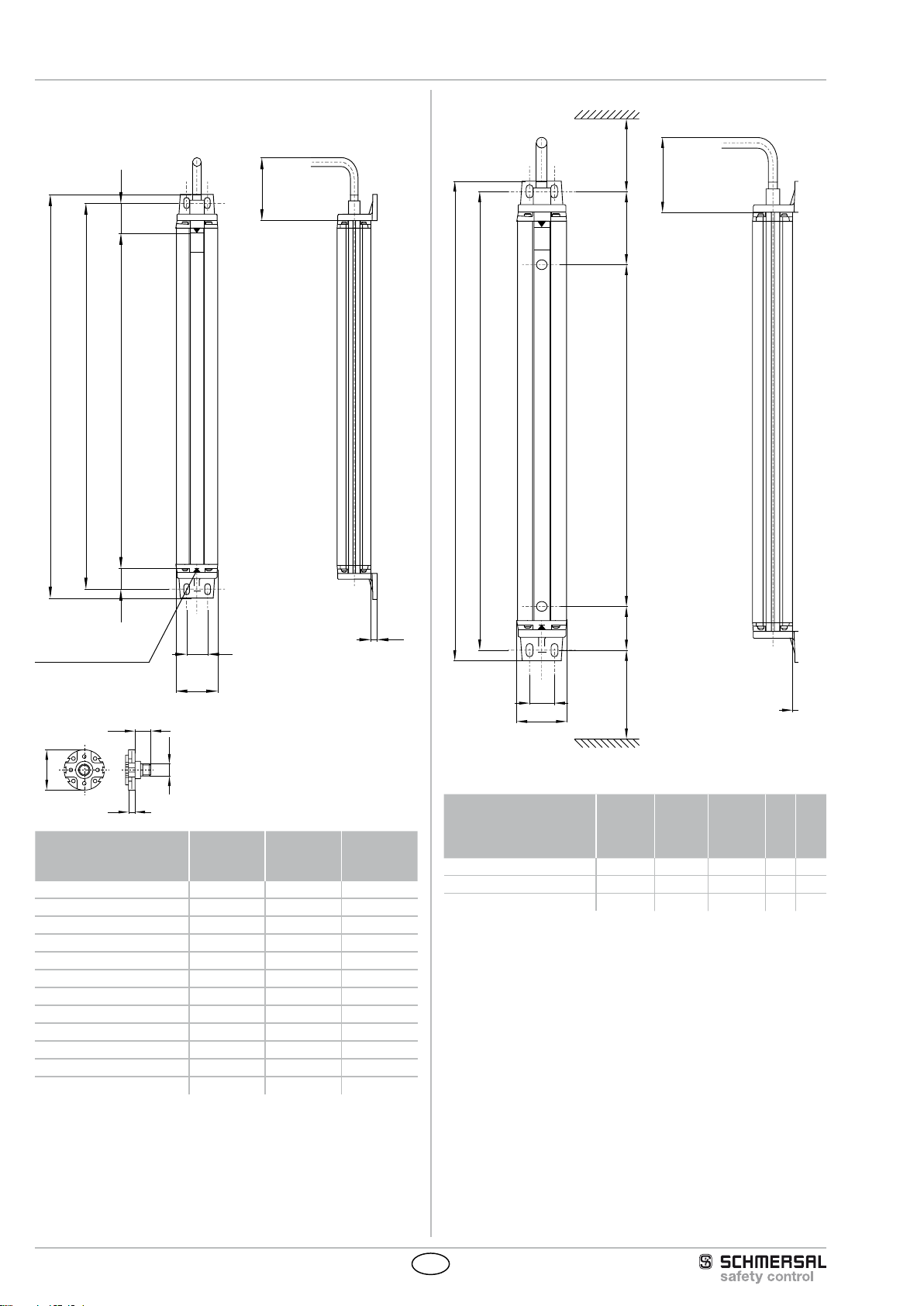 SCHMERSAL
safety control